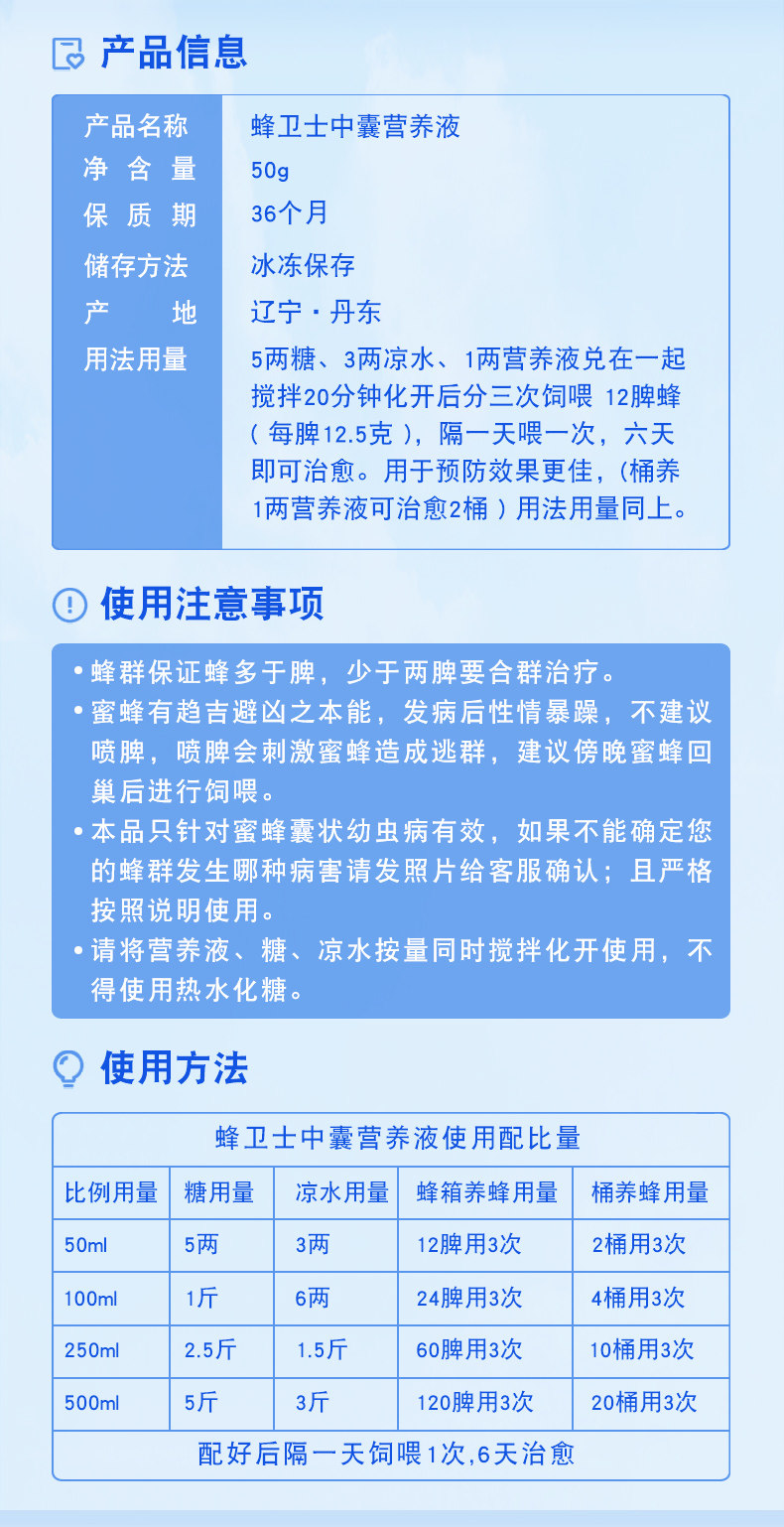 产品信息

产品名称
蜂卫士中囊营养液

净含量
50g

保质期
36个月

储存方法
冰冻保存

产地
辽宁·丹东

用法用量
5两糖、3两凉水、1两营养液兑在一起搅拌20分钟化开后分三次饲喂 12脾蜂(每脾12.5克)，隔一天喂一次，六天即可治愈。用于预防效果更佳，(桶养1两营养液可治愈2桶)用法用量同上。

使用注意事项

• 蜂群保证蜂多于脾，少于两脾要合群治疗。
• 蜜蜂有趋吉避凶之本能，发病后性情暴躁，不建议喷脾，喷脾会刺激蜜蜂造成逃群，建议傍晚蜜蜂回巢后进行饲喂。
• 本品只针对蜜蜂囊状幼虫病有效，如果不能确定您的蜂群发生哪种病害请发照片给客服确认；且严格按照说明使用。
• 请将营养液、糖、凉水按量同时搅拌化开使用，不得使用热水化糖。

使用方法

| 蜂卫士中囊营养液使用配比量 | | | | |
|---|---|---|---|---|
| 比例用量 | 糖用量 | 凉水用量 | 蜂箱养蜂用量 | 桶养蜂用量 |
| 50ml | 5两 | 3两 | 12脾用3次 | 2桶用3次 |
| 100ml | 1斤 | 6两 | 24脾用3次 | 4桶用3次 |
| 250ml | 2.5斤 | 1.5斤 | 60脾用3次 | 10桶用3次 |
| 500ml | 5斤 | 3斤 | 120脾用3次 | 20桶用3次 |
| 配好后隔一天饲喂1次,6天治愈 | | | | |